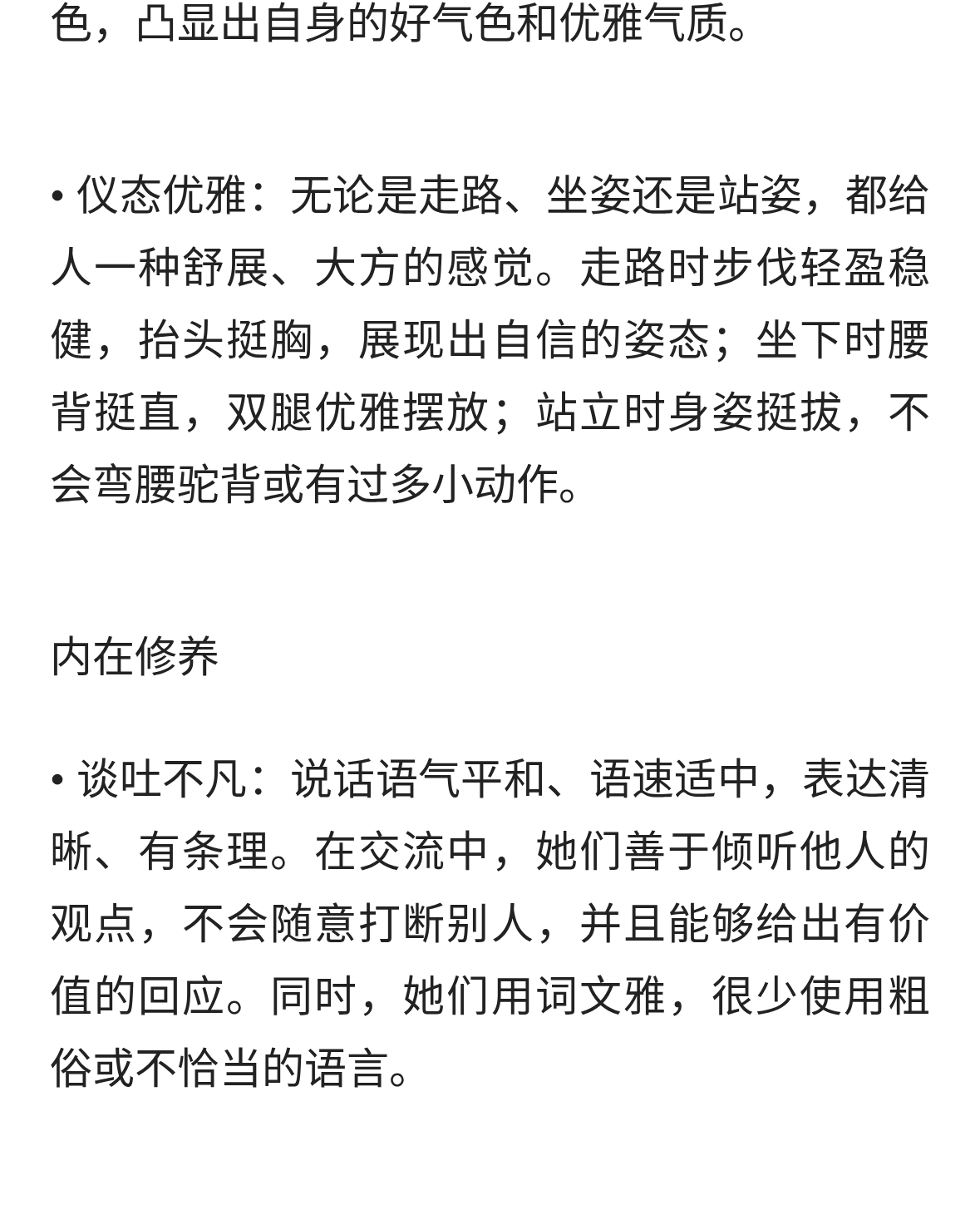 色，凸显出自身的好气色和优雅气质。

• 仪态优雅：无论是走路、坐姿还是站姿，都给人一种舒展、大方的感觉。走路时步伐轻盈稳健，抬头挺胸，展现出自信的姿态；坐下时腰背挺直，双腿优雅摆放；站立时身姿挺拔，不会弯腰驼背或有过多小动作。

内在修养

• 谈吐不凡：说话语气平和、语速适中，表达清晰、有条理。在交流中，她们善于倾听他人的观点，不会随意打断别人，并且能够给出有价值的回应。同时，她们用词文雅，很少使用粗俗或不恰当的语言。